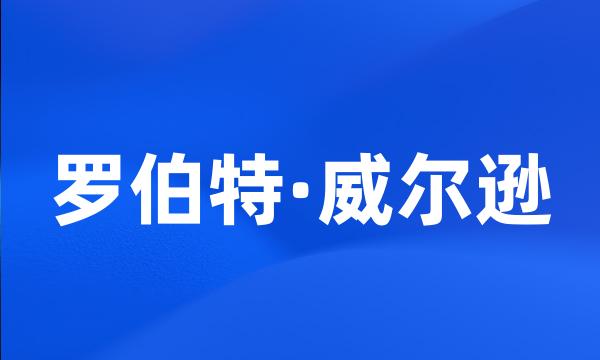 罗伯特·威尔逊